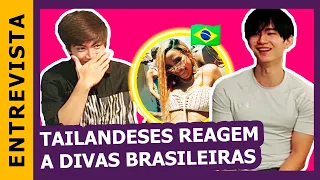 ENTREVISTA

TAILANDESES REAGEM
A DIVAS BRASILEIRAS